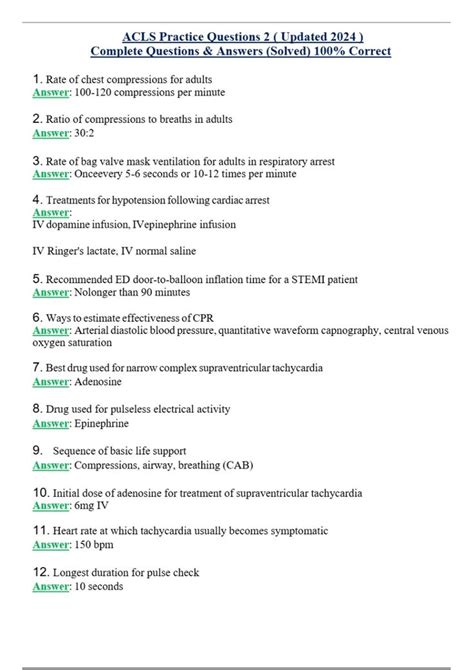 ACLS Practice Questions 2 ( Updated 2024 )
Complete Questions & Answers (Solved) 100% Correct

1. Rate of chest compressions for adults
Answer: 100-120 compressions per minute

2. Ratio of compressions to breaths in adults
Answer: 30:2

3. Rate of bag valve mask ventilation for adults in respiratory arrest
Answer: Onceevery 5-6 seconds or 10-12 times per minute

4. Treatments for hypotension following cardiac arrest
Answer:
IV dopamine infusion, IVepinephrine infusion

IV Ringer's lactate, IV normal saline

5. Recommended ED door-to-balloon inflation time for a STEMI patient
Answer: Nolonger than 90 minutes

6. Ways to estimate effectiveness of CPR
Answer: Arterial diastolic blood pressure, quantitative waveform capnography, central venous oxygen saturation

7. Best drug used for narrow complex supraventricular tachycardia
Answer: Adenosine

8. Drug used for pulseless electrical activity
Answer: Epinephrine

9. Sequence of basic life support
Answer: Compressions, airway, breathing (CAB)

10. Initial dose of adenosine for treatment of supraventricular tachycardia
Answer: 6mg IV

11. Heart rate at which tachycardia usually becomes symptomatic
Answer: 150 bpm

12. Longest duration for pulse check
Answer: 10 seconds